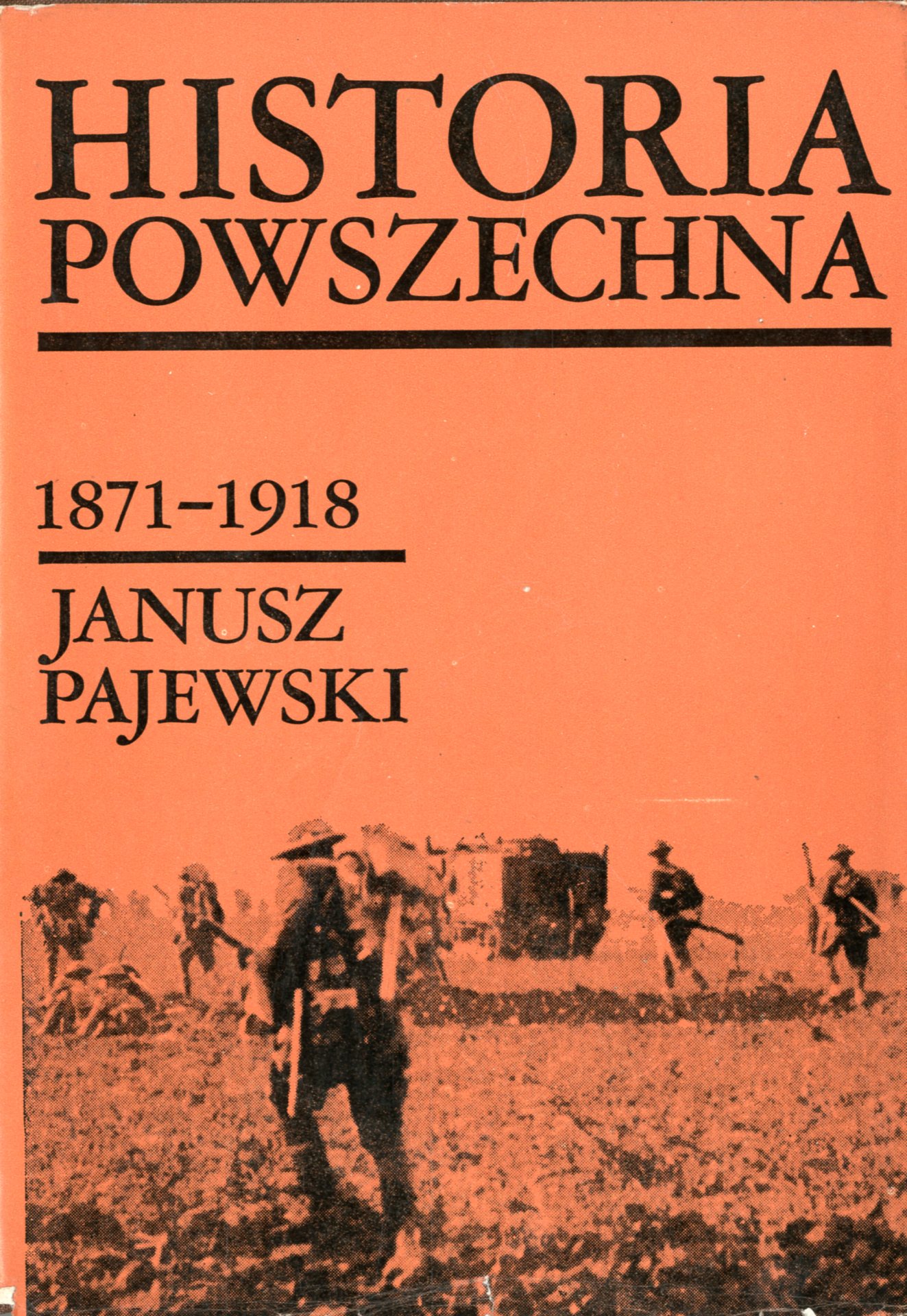 HISTORIA
POWSZECHNA

1871-1918

JANUSZ
PAJEWSKI